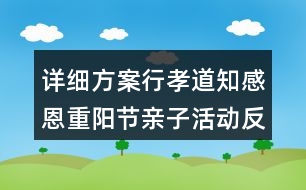 详细方案行孝道知感恩重阳节亲子活动反